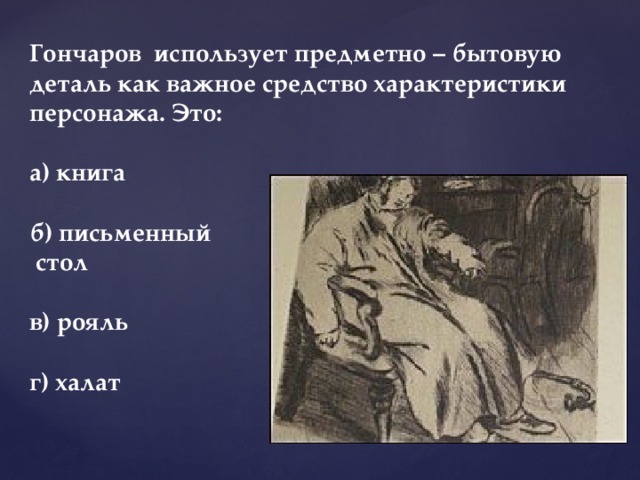 Гончаров использует предметно – бытовую деталь как важное средство характеристики персонажа. Это:

а) книга

б) письменный стол

в) рояль

г) халат